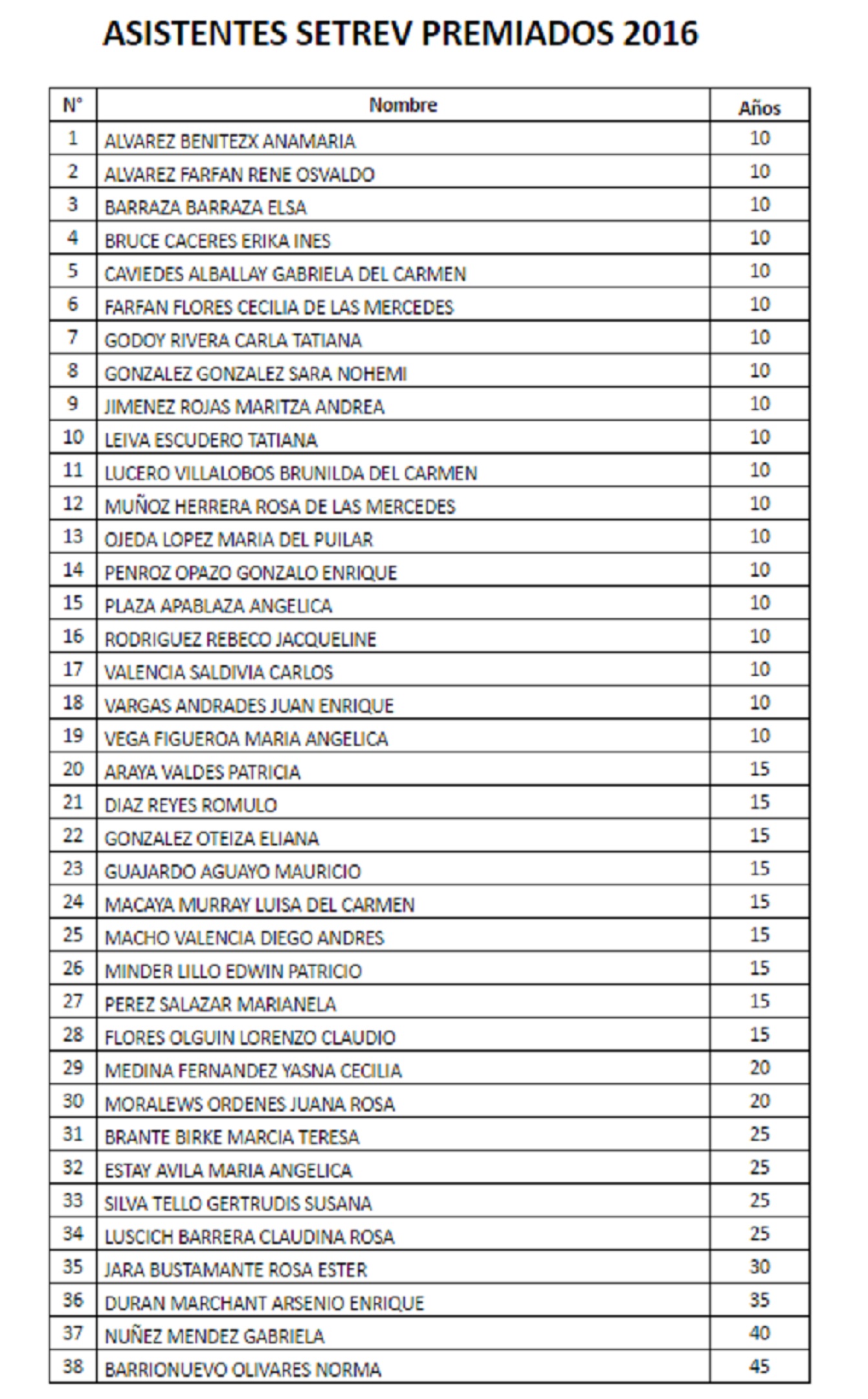 ASISTENTES SETREV PREMIADOS 2016

| N° | Nombre | Años |
|---|---|---|
| 1 | ALVAREZ BENITEZX ANAMARIA | 10 |
| 2 | ALVAREZ FARFAN RENE OSVALDO | 10 |
| 3 | BARRAZA BARRAZA ELSA | 10 |
| 4 | BRUCE CACERES ERIKA INES | 10 |
| 5 | CAVIEDES ALBALLAY GABRIELA DEL CARMEN | 10 |
| 6 | FARFAN FLORES CECILIA DE LAS MERCEDES | 10 |
| 7 | GODOY RIVERA CARLA TATIANA | 10 |
| 8 | GONZALEZ GONZALEZ SARA NOHEMI | 10 |
| 9 | JIMENEZ ROJAS MARITZA ANDREA | 10 |
| 10 | LEIVA ESCUDERO TATIANA | 10 |
| 11 | LUCERO VILLALOBOS BRUNILDA DEL CARMEN | 10 |
| 12 | MUÑOZ HERRERA ROSA DE LAS MERCEDES | 10 |
| 13 | OJEDA LOPEZ MARIA DEL PUILAR | 10 |
| 14 | PENROZ OPAZO GONZALO ENRIQUE | 10 |
| 15 | PLAZA APABLAZA ANGELICA | 10 |
| 16 | RODRIGUEZ REBECO JACQUELINE | 10 |
| 17 | VALENCIA SALDIVIA CARLOS | 10 |
| 18 | VARGAS ANDRADES JUAN ENRIQUE | 10 |
| 19 | VEGA FIGUEROA MARIA ANGELICA | 10 |
| 20 | ARAYA VALDES PATRICIA | 15 |
| 21 | DIAZ REYES ROMULO | 15 |
| 22 | GONZALEZ OTEIZA ELIANA | 15 |
| 23 | GUAJARDO AGUAYO MAURICIO | 15 |
| 24 | MACAYA MURRAY LUISA DEL CARMEN | 15 |
| 25 | MACHO VALENCIA DIEGO ANDRES | 15 |
| 26 | MINDER LILLO EDWIN PATRICIO | 15 |
| 27 | PEREZ SALAZAR MARIANELA | 15 |
| 28 | FLORES OLGUIN LORENZO CLAUDIO | 15 |
| 29 | MEDINA FERNANDEZ YASNA CECILIA | 20 |
| 30 | MORALEWS ORDENES JUANA ROSA | 20 |
| 31 | BRANTE BIRKE MARCIA TERESA | 25 |
| 32 | ESTAY AVILA MARIA ANGELICA | 25 |
| 33 | SILVA TELLO GERTRUDIS SUSANA | 25 |
| 34 | LUSCICH BARRERA CLAUDINA ROSA | 25 |
| 35 | JARA BUSTAMANTE ROSA ESTER | 30 |
| 36 | DURAN MARCHANT ARSENIO ENRIQUE | 35 |
| 37 | NUÑEZ MENDEZ GABRIELA | 40 |
| 38 | BARRIONUEVO OLIVARES NORMA | 45 |